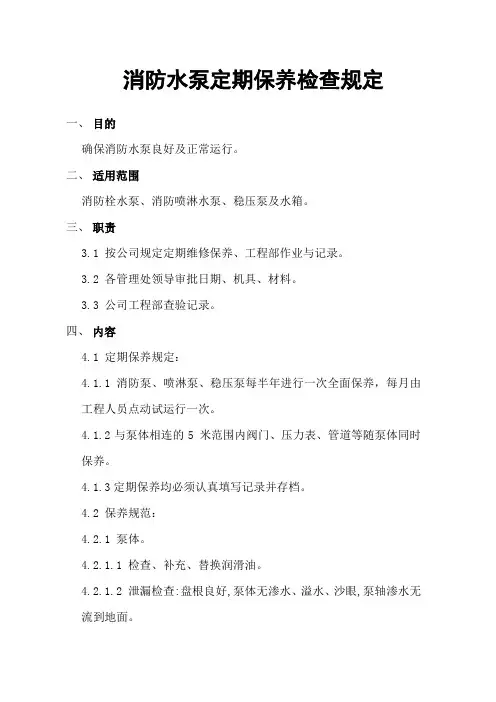 消防水泵定期保养检查规定

一、 目的

确保消防水泵良好及正常运行。

二、 适用范围

消防栓水泵、消防喷淋水泵、稳压泵及水箱。

三、 职责

3.1 按公司规定定期维修保养、工程部作业与记录。

3.2 各管理处领导审批日期、机具、材料。

3.3 公司工程部查验记录。

四、 内容

4.1 定期保养规定：

4.1.1 消防泵、喷淋泵、稳压泵每半年进行一次全面保养，每月由工程人员点动试运行一次。

4.1.2 与泵体相连的 5 米范围内阀门、压力表、管道等随泵体同时保养。

4.1.3 定期保养均必须认真填写记录并存档。

4.2 保养规范：

4.2.1 泵体。

4.2.1.1 检查、补充、替换润滑油。

4.2.1.2 泄漏检查：盘根良好，泵体无渗水、溢水、沙眼，泵轴渗水无流到地面。